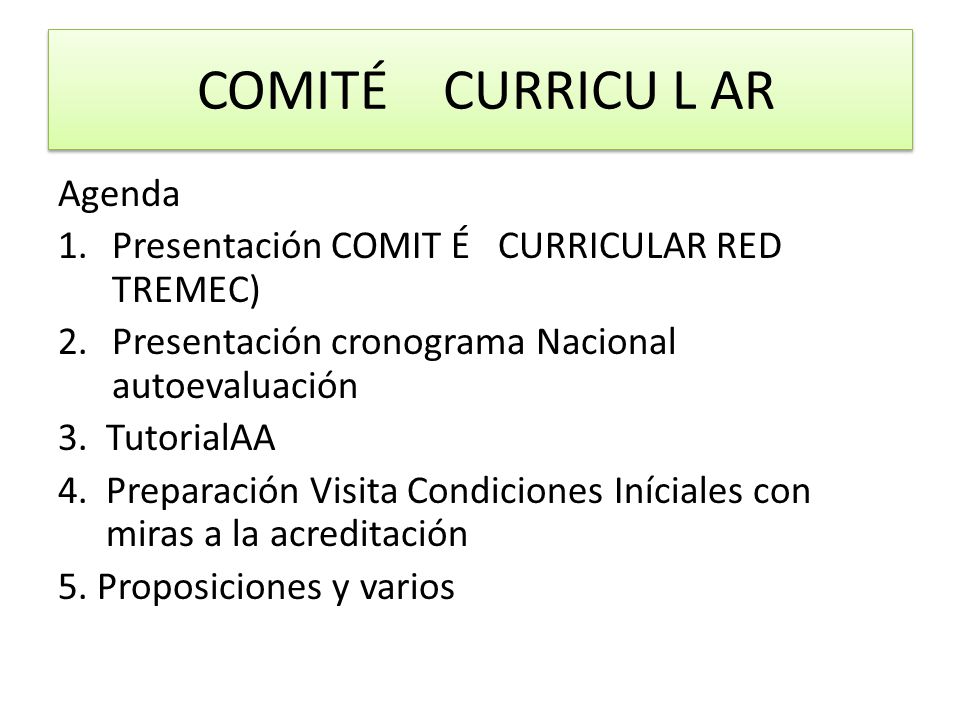 COMITÉ CURRICU L AR

Agenda

1. Presentación COMIT É CURRICULAR RED TREMEC)
2. Presentación cronograma Nacional autoevaluación
3. TutorialAA
4. Preparación Visita Condiciones Iníciales con miras a la acreditación
5. Proposiciones y varios